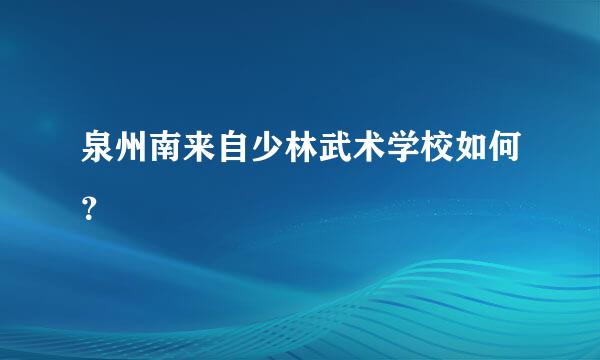 泉州南来自少林武术学校如何？